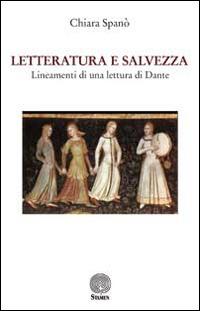 Chiara Spanò

LETTERATURA E SALVEZZA
Lineamenti di una lettura di Dante

STAMEN